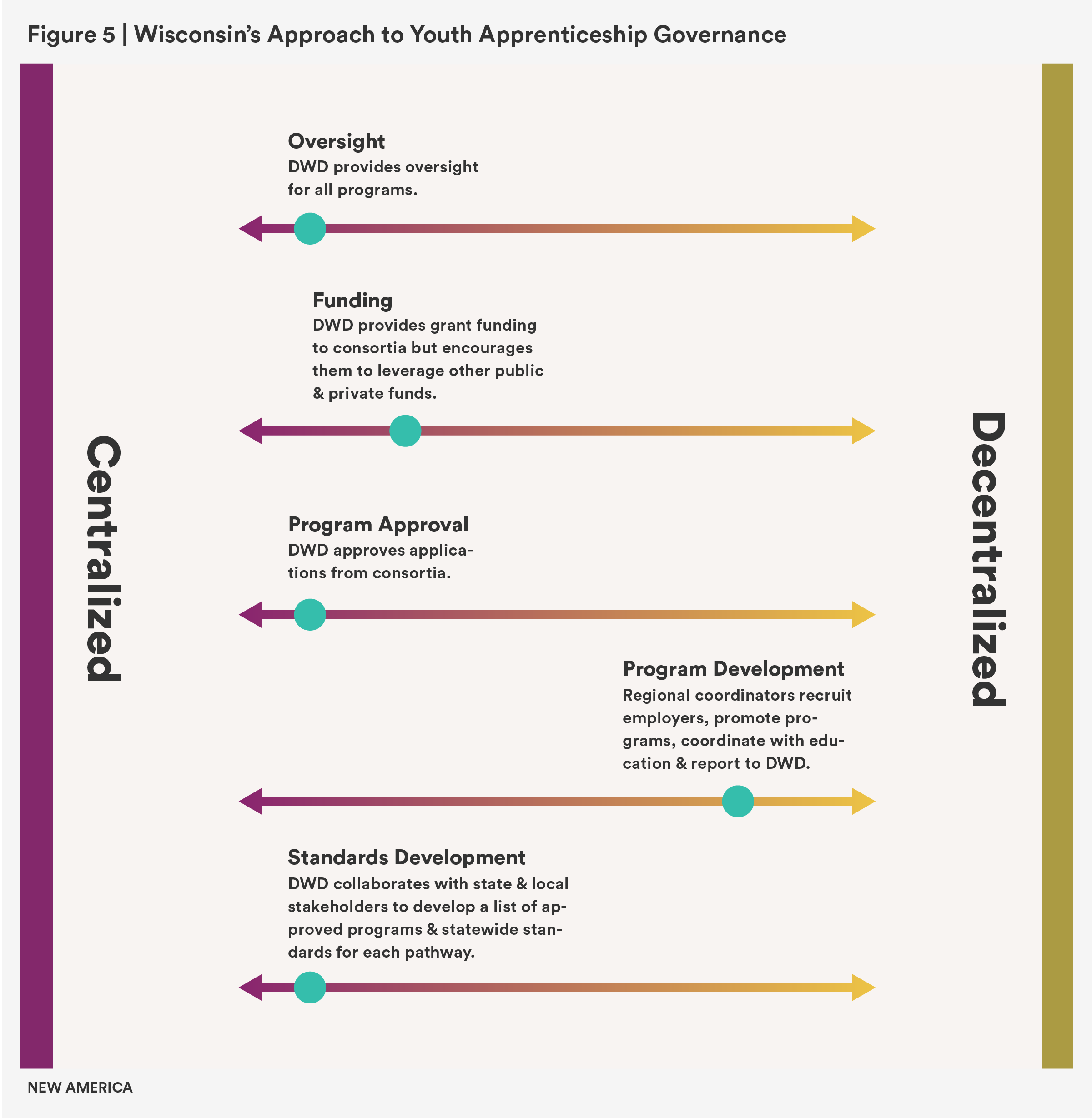 Figure 5 | Wisconsin's Approach to Youth Apprenticeship Governance

Centralized

Oversight
DWD provides oversight for all programs.

Funding
DWD provides grant funding to consortia but encourages them to leverage other public & private funds.

Program Approval
DWD approves applications from consortia.

Program Development
Regional coordinators recruit employers, promote programs, coordinate with education & report to DWD.

Standards Development
DWD collaborates with state & local stakeholders to develop a list of approved programs & statewide standards for each pathway.

Decentralized

NEW AMERICA